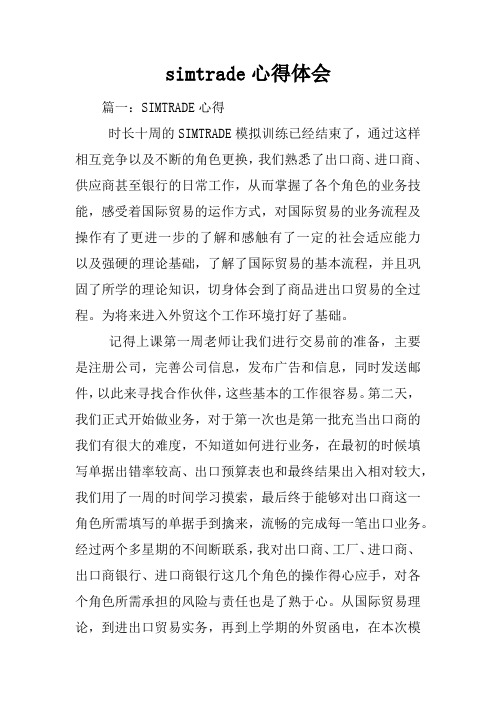 simtrade 心得体会

篇一：SIMTRADE 心得

时长十周的 SIMTRADE 模拟训练已经结束了，通过这样相互竞争以及不断的角色更换，我们熟悉了出口商、进口商、供应商甚至银行的日常工作，从而掌握了各个角色的业务技能，感受着国际贸易的运作方式，对国际贸易的业务流程及操作有了更进一步的了解和感触有了一定的社会适应能力以及强硬的理论基础，了解了国际贸易的基本流程，并且巩固了所学的理论知识，切身体会到了商品进出口贸易的全过程。为将来进入外贸这个工作环境打好了基础。

记得上课第一周老师让我们进行交易前的准备，主要是注册公司，完善公司信息，发布广告和信息，同时发送邮件，以此来寻找合作伙伴，这些基本的工作很容易。第二天，我们正式开始做业务，对于第一次也是第一批充当出口商的我们有很大的难度，不知道如何进行业务，在最初的时候填写单据出错率较高、出口预算表也和最终结果出入相对较大，我们用了一周的时间学习摸索，最后终于能够对出口商这一角色所需填写的单据手到擒来，流畅的完成每一笔出口业务。经过两个多星期的不间断联系，我对出口商、工厂、进口商、出口商银行、进口商银行这几个角色的操作得心应手，对各个角色所需承担的风险与责任也是了熟于心。从国际贸易理论，到进出口贸易实务，再到上学期的外贸函电，在本次模